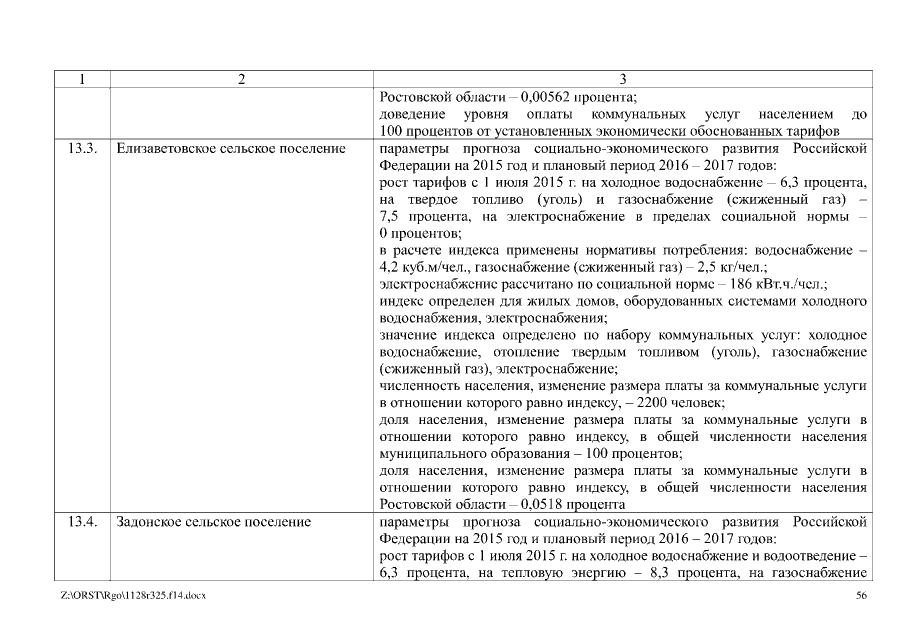 | 1 | 2 | 3 |
|---|---|---|
| | | Ростовской области – 0,00562 процента; доведение уровня оплаты коммунальных услуг населением до 100 процентов от установленных экономически обоснованных тарифов |
| 13.3. | Елизаветовское сельское поселение | параметры прогноза социально-экономического развития Российской Федерации на 2015 год и плановый период 2016 – 2017 годов: рост тарифов с 1 июля 2015 г. на холодное водоснабжение – 6,3 процента, на твердое топливо (уголь) и газоснабжение (сжиженный газ) – 7,5 процента, на электроснабжение в пределах социальной нормы – 0 процентов; в расчете индекса применены нормативы потребления: водоснабжение – 4,2 куб.м/чел., газоснабжение (сжиженный газ) – 2,5 кг/чел.; электроснабжение рассчитано по социальной норме – 186 кВт.ч./чел.; индекс определен для жилых домов, оборудованных системами холодного водоснабжения, электроснабжения; значение индекса определено по набору коммунальных услуг: холодное водоснабжение, отопление твердым топливом (уголь), газоснабжение (сжиженный газ), электроснабжение; численность населения, изменение размера платы за коммунальные услуги в отношении которого равно индексу, – 2200 человек; доля населения, изменение размера платы за коммунальные услуги в отношении которого равно индексу, в общей численности населения муниципального образования – 100 процентов; доля населения, изменение размера платы за коммунальные услуги в отношении которого равно индексу, в общей численности населения Ростовской области – 0,0518 процента |
| 13.4. | Задонское сельское поселение | параметры прогноза социально-экономического развития Российской Федерации на 2015 год и плановый период 2016 – 2017 годов: рост тарифов с 1 июля 2015 г. на холодное водоснабжение и водоотведение – 6,3 процента, на тепловую энергию – 8,3 процента, на газоснабжение |

Z:\ORST\Rgo\1128r325.f14.docx 56